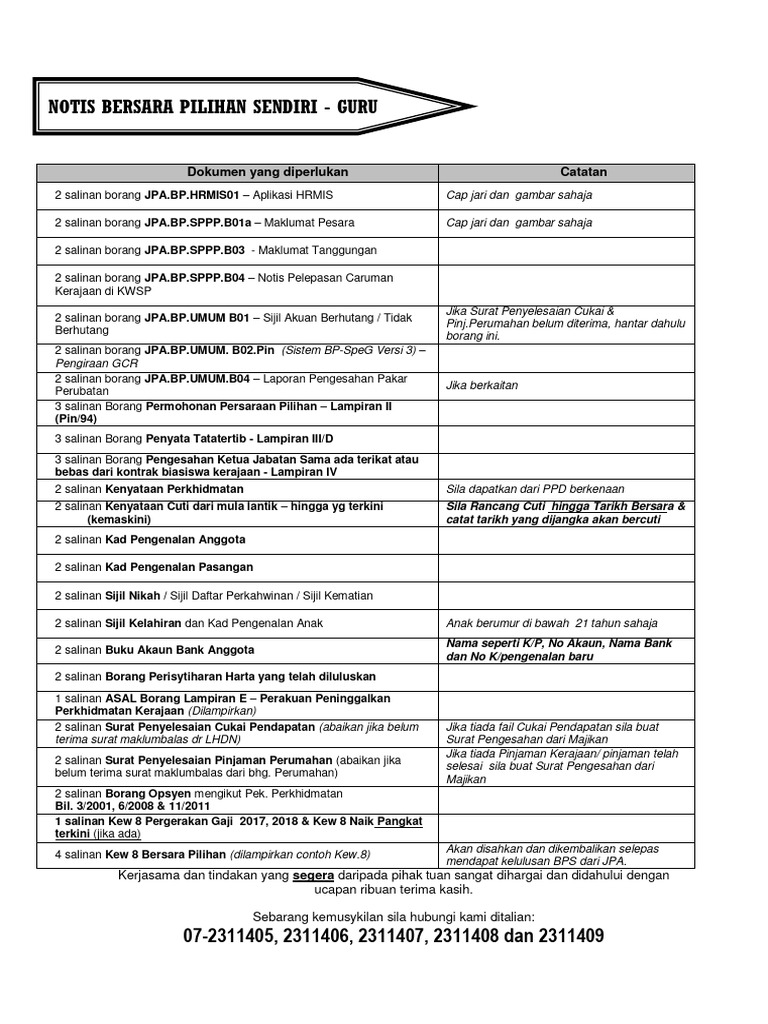 NOTIS BERSARA PILIHAN SENDIRI - GURU

| Dokumen yang diperlukan | Catatan |
|---|---|
| 2 salinan borang JPA.BP.HRMIS01 – Aplikasi HRMIS | Cap jari dan gambar sahaja |
| 2 salinan borang JPA.BP.SPPP.B01a – Maklumat Pesara | Cap jari dan gambar sahaja |
| 2 salinan borang JPA.BP.SPPP.B03 - Maklumat Tanggungan | |
| 2 salinan borang JPA.BP.SPPP.B04 – Notis Pelepasan Caruman Kerajaan di KWSP | |
| 2 salinan borang JPA.BP.UMUM B01 – Sijil Akuan Berhutang / Tidak Berhutang | Jika Surat Penyelesaian Cukai & Pinj.Perumahan belum diterima, hantar dahulu borang ini. |
| 2 salinan borang JPA.BP.UMUM. B02.Pin (Sistem BP-SpeG Versi 3) – Pengiraan GCR | |
| 2 salinan borang JPA.BP.UMUM.B04 – Laporan Pengesahan Pakar Perubatan | Jika berkaitan |
| 3 salinan Borang Permohonan Persaraan Pilihan – Lampiran II (Pin/94) | |
| 3 salinan Borang Penyata Tatatertib - Lampiran III/D | |
| 3 salinan Borang Pengesahan Ketua Jabatan Sama ada terikat atau bebas dari kontrak biasiswa kerajaan - Lampiran IV | |
| 2 salinan Kenyataan Perkhidmatan | Sila dapatkan dari PPD berkenaan |
| 2 salinan Kenyataan Cuti dari mula lantik – hingga yg terkini (kemaskini) | Sila Rancang Cuti hingga Tarikh Bersara & catat tarikh yang dijangka akan bercuti |
| 2 salinan Kad Pengenalan Anggota | |
| 2 salinan Kad Pengenalan Pasangan | |
| 2 salinan Sijil Nikah / Sijil Daftar Perkahwinan / Sijil Kematian | |
| 2 salinan Sijil Kelahiran dan Kad Pengenalan Anak | Anak berumur di bawah 21 tahun sahaja |
| 2 salinan Buku Akaun Bank Anggota | Nama seperti K/P, No Akaun, Nama Bank dan No K/pengenalan baru |
| 2 salinan Borang Perisytiharan Harta yang telah diluluskan | |
| 1 salinan ASAL Borang Lampiran E – Perakuan Peninggalkan Perkhidmatan Kerajaan (Dilampirkan) | |
| 2 salinan Surat Penyelesaian Cukai Pendapatan (abaikan jika belum terima surat maklumbalas dr LHDN) | Jika tiada fail Cukai Pendapatan sila buat Surat Pengesahan dari Majikan |
| 2 salinan Surat Penyelesaian Pinjaman Perumahan (abaikan jika belum terima surat maklumbalas dari bhg. Perumahan) | Jika tiada Pinjaman Kerajaan/ pinjaman telah selesai sila buat Surat Pengesahan dari Majikan |
| 2 salinan Borang Opsyen mengikut Pek. Perkhidmatan Bil. 3/2001, 6/2008 & 11/2011 | |
| 1 salinan Kew 8 Pergerakan Gaji 2017, 2018 & Kew 8 Naik Pangkat terkini (jika ada) | |
| 4 salinan Kew 8 Bersara Pilihan (dilampirkan contoh Kew.8) | Akan disahkan dan dikembalikan selepas mendapat kelulusan BPS dari JPA. |

Kerjasama dan tindakan yang segera daripada pihak tuan sangat dihargai dan didahului dengan ucapan ribuan terima kasih.

Sebarang kemusykilan sila hubungi kami ditalian:
07-2311405, 2311406, 2311407, 2311408 dan 2311409